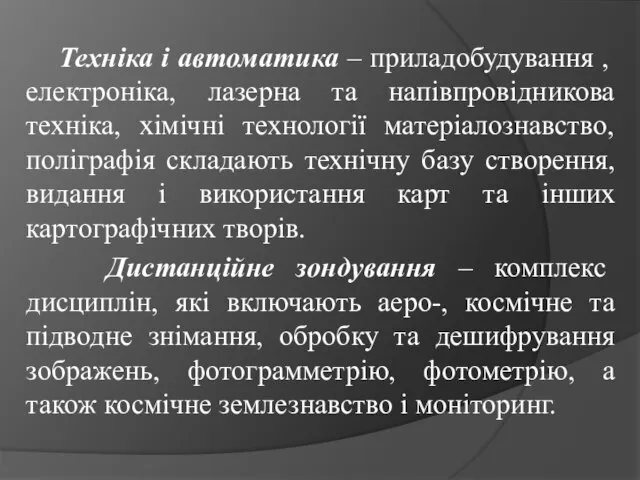 Техніка і автоматика – приладобудування , електроніка, лазерна та напівпровідникова техніка, хімічні технології матеріалознавство, поліграфія складають технічну базу створення, видання і використання карт та інших картографічних творів.

Дистанційне зондування – комплекс дисциплін, які включають аеро-, космічне та підводне знімання, обробку та дешифрування зображень, фотограмметрію, фотометрію, а також космічне землезнавство і моніторинг.